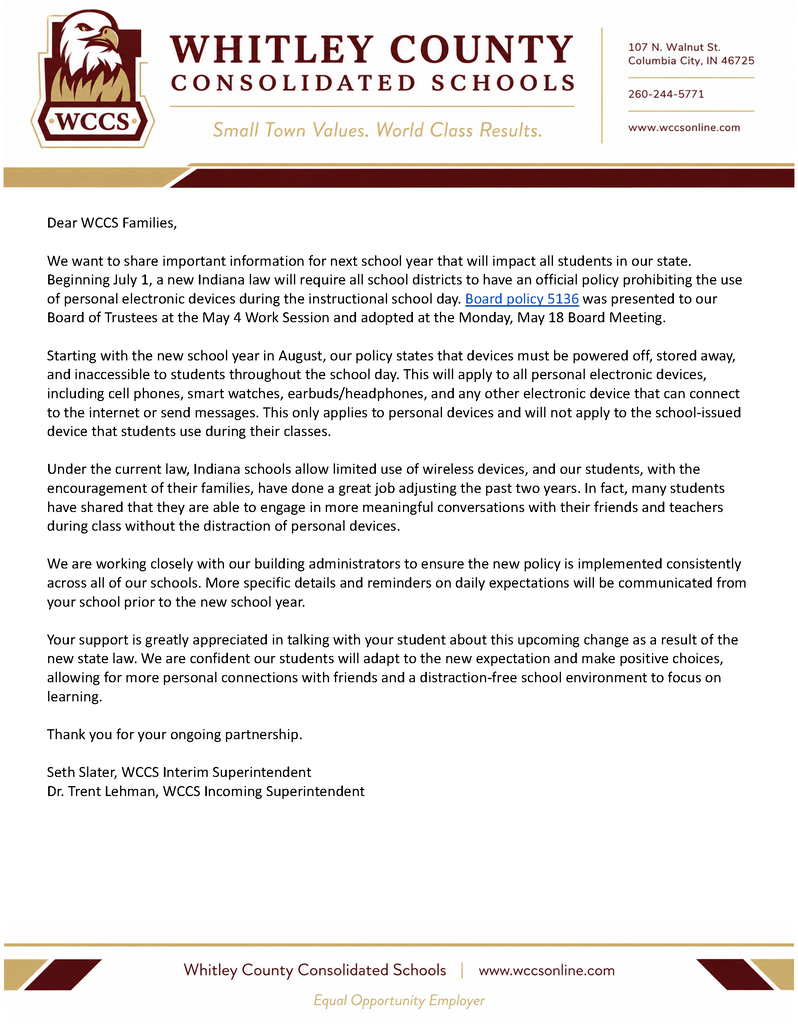 WCCS

WHITLEY COUNTY
CONSOLIDATED SCHOOLS

Small Town Values. World Class Results.

107 N. Walnut St.
Columbia City, IN 46725

260-244-5771

www.wccsonline.com

Dear WCCS Families,

We want to share important information for next school year that will impact all students in our state. Beginning July 1, a new Indiana law will require all school districts to have an official policy prohibiting the use of personal electronic devices during the instructional school day. Board policy 5136 was presented to our Board of Trustees at the May 4 Work Session and adopted at the Monday, May 18 Board Meeting.

Starting with the new school year in August, our policy states that devices must be powered off, stored away, and inaccessible to students throughout the school day. This will apply to all personal electronic devices, including cell phones, smart watches, earbuds/headphones, and any other electronic device that can connect to the internet or send messages. This only applies to personal devices and will not apply to the school-issued device that students use during their classes.

Under the current law, Indiana schools allow limited use of wireless devices, and our students, with the encouragement of their families, have done a great job adjusting the past two years. In fact, many students have shared that they are able to engage in more meaningful conversations with their friends and teachers during class without the distraction of personal devices.

We are working closely with our building administrators to ensure the new policy is implemented consistently across all of our schools. More specific details and reminders on daily expectations will be communicated from your school prior to the new school year.

Your support is greatly appreciated in talking with your student about this upcoming change as a result of the new state law. We are confident our students will adapt to the new expectation and make positive choices, allowing for more personal connections with friends and a distraction-free school environment to focus on learning.

Thank you for your ongoing partnership.

Seth Slater, WCCS Interim Superintendent
Dr. Trent Lehman, WCCS Incoming Superintendent

Whitley County Consolidated Schools | www.wccsonline.com

Equal Opportunity Employer